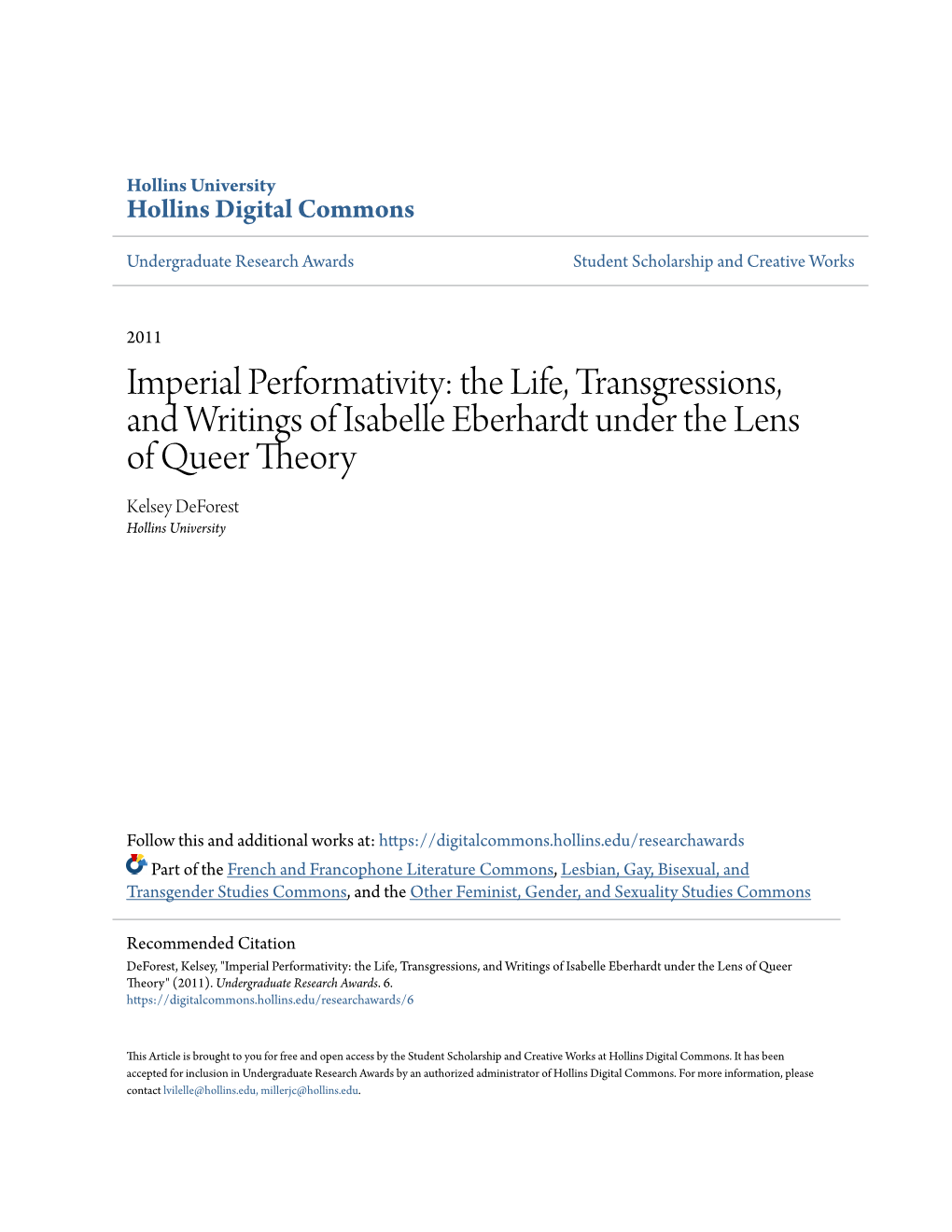 Hollins University
Hollins Digital Commons

Undergraduate Research Awards

Student Scholarship and Creative Works

2011

Imperial Performativity: the Life, Transgressions, and Writings of Isabelle Eberhardt under the Lens of Queer Theory

Kelsey DeForest
Hollins University

Follow this and additional works at: https://digitalcommons.hollins.edu/researchawards

Part of the French and Francophone Literature Commons, Lesbian, Gay, Bisexual, and Transgender Studies Commons, and the Other Feminist, Gender, and Sexuality Studies Commons

Recommended Citation
DeForest, Kelsey, "Imperial Performativity: the Life, Transgressions, and Writings of Isabelle Eberhardt under the Lens of Queer Theory" (2011). Undergraduate Research Awards. 6.
https://digitalcommons.hollins.edu/researchawards/6

This Article is brought to you for free and open access by the Student Scholarship and Creative Works at Hollins Digital Commons. It has been accepted for inclusion in Undergraduate Research Awards by an authorized administrator of Hollins Digital Commons. For more information, please contact lvilelle@hollins.edu, millerjc@hollins.edu.